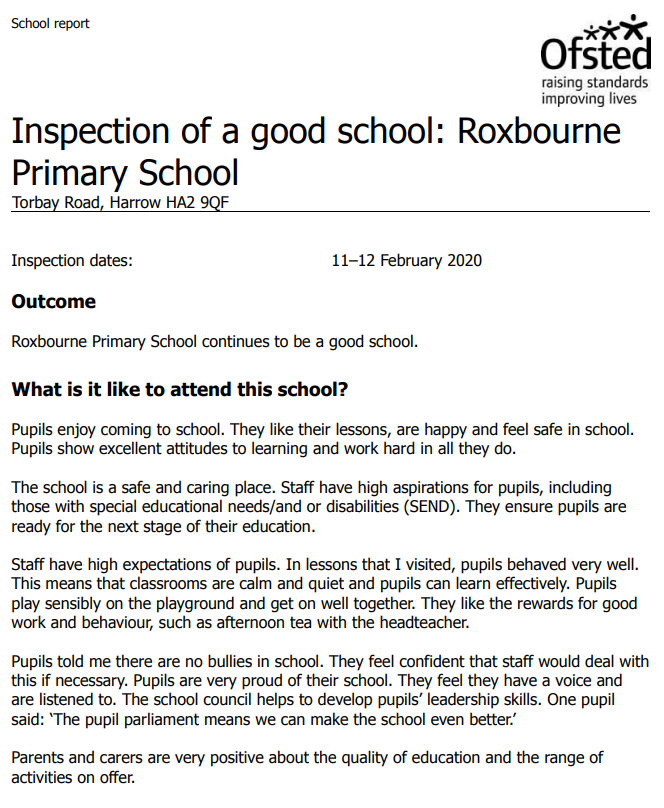 School report

Ofsted
raising standards
improving lives

Inspection of a good school: Roxbourne Primary School

Torbay Road, Harrow HA2 9QF

Inspection dates: 11–12 February 2020

Outcome

Roxbourne Primary School continues to be a good school.

What is it like to attend this school?

Pupils enjoy coming to school. They like their lessons, are happy and feel safe in school. Pupils show excellent attitudes to learning and work hard in all they do.

The school is a safe and caring place. Staff have high aspirations for pupils, including those with special educational needs/and or disabilities (SEND). They ensure pupils are ready for the next stage of their education.

Staff have high expectations of pupils. In lessons that I visited, pupils behaved very well. This means that classrooms are calm and quiet and pupils can learn effectively. Pupils play sensibly on the playground and get on well together. They like the rewards for good work and behaviour, such as afternoon tea with the headteacher.

Pupils told me there are no bullies in school. They feel confident that staff would deal with this if necessary. Pupils are very proud of their school. They feel they have a voice and are listened to. The school council helps to develop pupils' leadership skills. One pupil said: 'The pupil parliament means we can make the school even better.'

Parents and carers are very positive about the quality of education and the range of activities on offer.